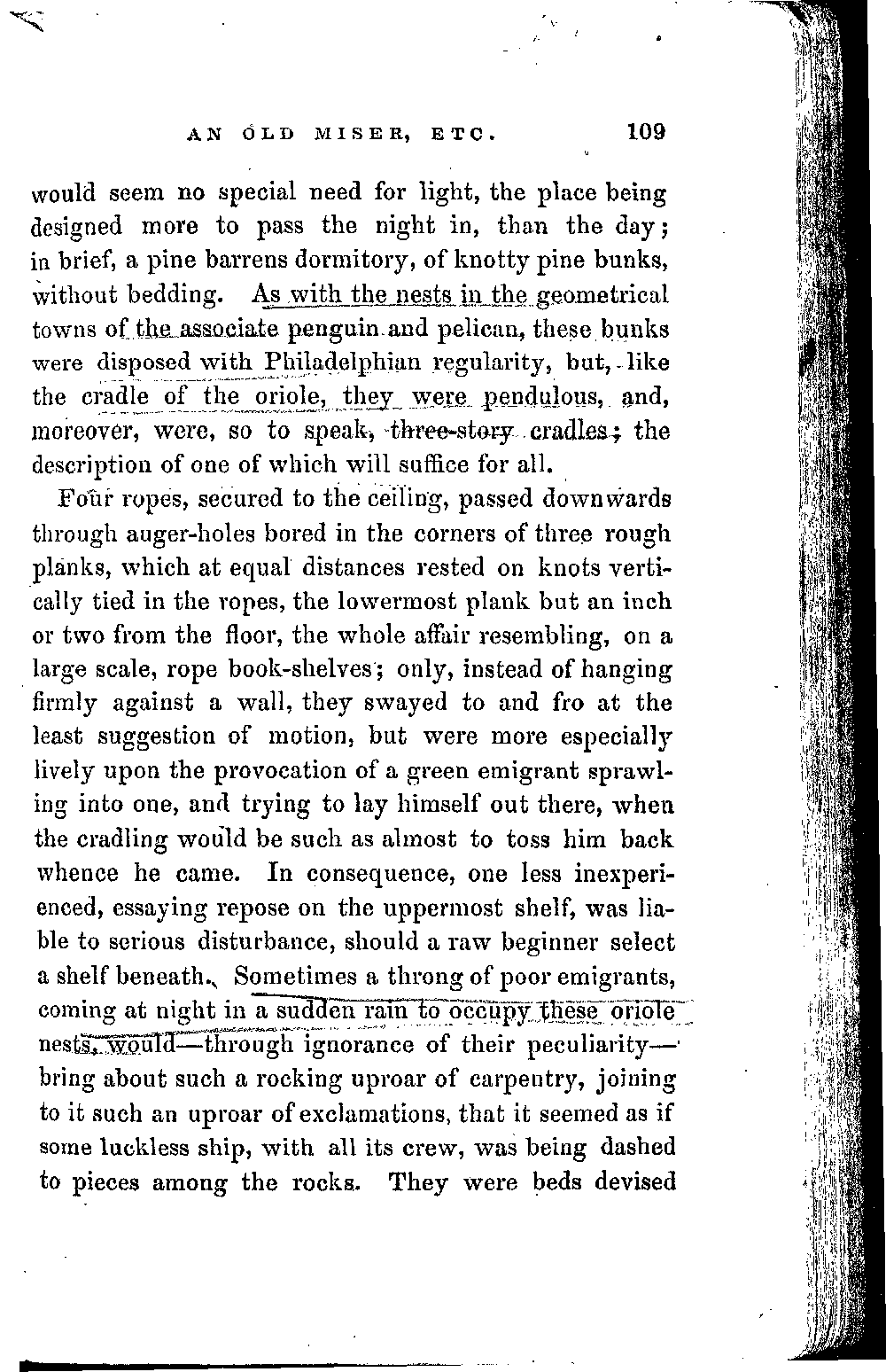 AN OLD MISER, ETC. 109

would seem no special need for light, the place being designed more to pass the night in, than the day; in brief, a pine barrens dormitory, of knotty pine bunks, without bedding. As with the nests in the geometrical towns of the associate penguin and pelican, these bunks were disposed with Philadelphian regularity, but, like the cradle of the oriole, they were pendulous, and, moreover, were, so to speak, three-story cradles; the description of one of which will suffice for all.

Four ropes, secured to the ceiling, passed downwards through auger-holes bored in the corners of three rough planks, which at equal distances rested on knots vertically tied in the ropes, the lowermost plank but an inch or two from the floor, the whole affair resembling, on a large scale, rope book-shelves; only, instead of hanging firmly against a wall, they swayed to and fro at the least suggestion of motion, but were more especially lively upon the provocation of a green emigrant sprawling into one, and trying to lay himself out there, when the cradling would be such as almost to toss him back whence he came. In consequence, one less inexperienced, essaying repose on the uppermost shelf, was liable to serious disturbance, should a raw beginner select a shelf beneath. Sometimes a throng of poor emigrants, coming at night in a sudden rain to occupy these oriole nests, would—through ignorance of their peculiarity—bring about such a rocking uproar of carpentry, joining to it such an uproar of exclamations, that it seemed as if some luckless ship, with all its crew, was being dashed to pieces among the rocks. They were beds devised